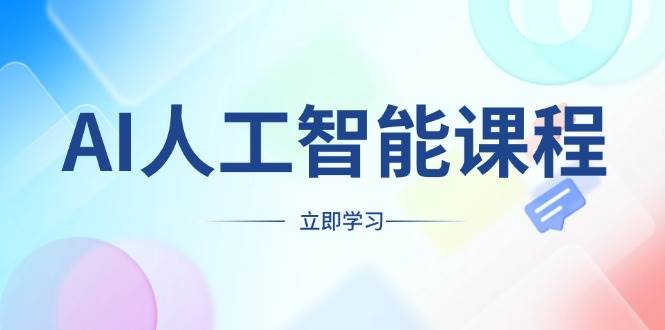 AI人工智能课程

立即学习